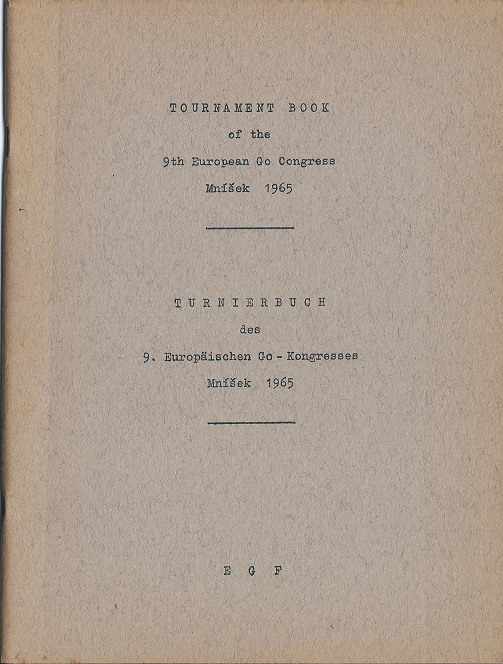 TOURNAMENT BOOK
of the
9th European Go Congress
Mníšek 1965

TURNIERBUCH
des
9. Europäischen Go - Kongresses
Mníšek 1965

E G F